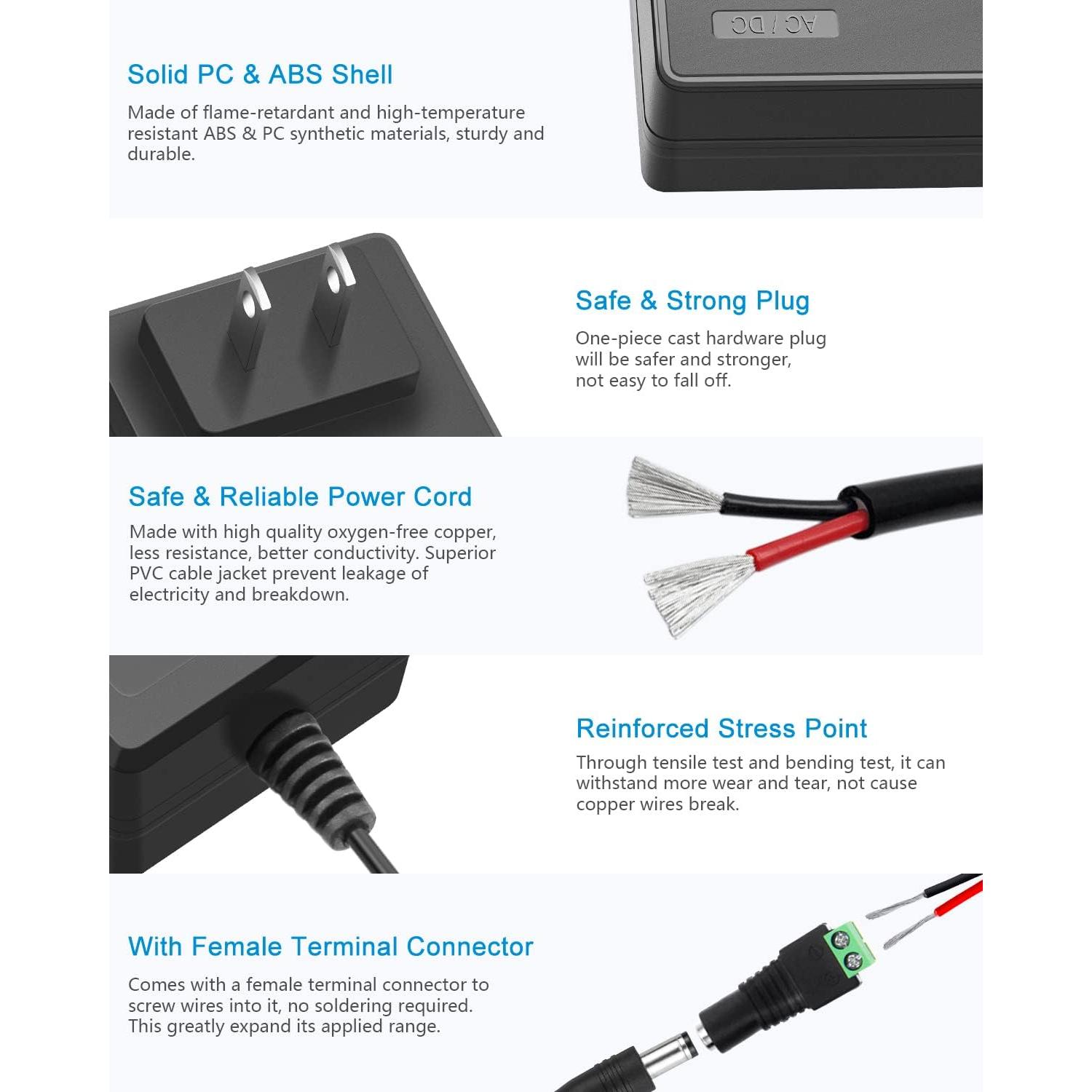 AC / DC

Solid PC & ABS Shell

Made of flame-retardant and high-temperature resistant ABS & PC synthetic materials, sturdy and durable.

Safe & Strong Plug

One-piece cast hardware plug will be safer and stronger, not easy to fall off.

Safe & Reliable Power Cord

Made with high quality oxygen-free copper, less resistance, better conductivity. Superior PVC cable jacket prevent leakage of electricity and breakdown.

Reinforced Stress Point

Through tensile test and bending test, it can withstand more wear and tear, not cause copper wires break.

With Female Terminal Connector

Comes with a female terminal connector to screw wires into it, no soldering required. This greatly expand its applied range.